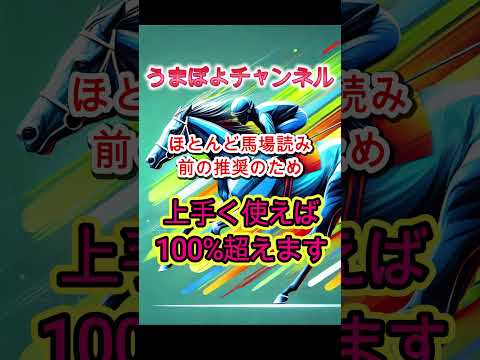 うまぽよチャンネル

ほとんど馬場読み
前の推奨のため

上手く使えば
100%超えます